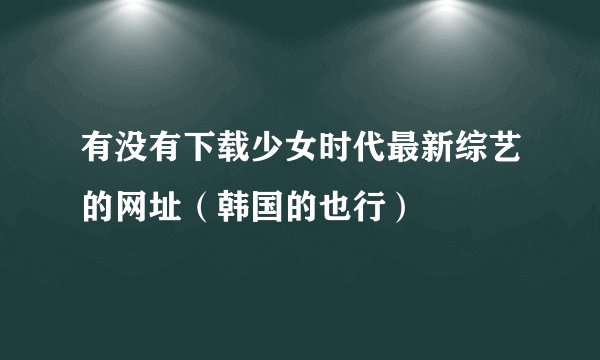 有没有下载少女时代最新综艺的网址（韩国的也行）